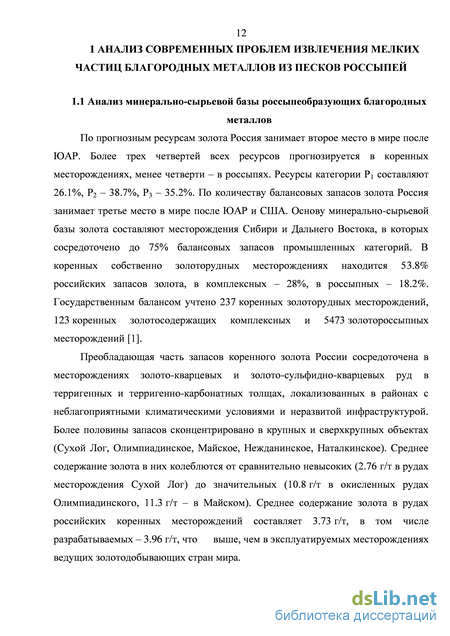 12

1 АНАЛИЗ СОВРЕМЕННЫХ ПРОБЛЕМ ИЗВЛЕЧЕНИЯ МЕЛКИХ ЧАСТИЦ БЛАГОРОДНЫХ МЕТАЛЛОВ ИЗ ПЕСКОВ РОССЫПЕЙ

1.1 Анализ минерально-сырьевой базы россыпеобразующих благородных металлов

По прогнозным ресурсам золота Россия занимает второе место в мире после ЮАР. Более трех четвертей всех ресурсов прогнозируется в коренных месторождениях, менее четверти – в россыпях. Ресурсы категории $P_1$ составляют 26.1%, $P_2$ – 38.7%, $P_3$ – 35.2%. По количеству балансовых запасов золота Россия занимает третье место в мире после ЮАР и США. Основу минерально-сырьевой базы золота составляют месторождения Сибири и Дальнего Востока, в которых сосредоточено до 75% балансовых запасов промышленных категорий. В коренных собственно золоторудных месторождениях находится 53.8% российских запасов золота, в комплексных – 28%, в россыпных – 18.2%. Государственным балансом учтено 237 коренных золоторудных месторождений, 123 коренных золотосодержащих комплексных и 5473 золотороссыпных месторождений [1].

Преобладающая часть запасов коренного золота России сосредоточена в месторождениях золото-кварцевых и золото-сульфидно-кварцевых руд в терригенных и терригенно-карбонатных толщах, локализованных в районах с неблагоприятными климатическими условиями и неразвитой инфраструктурой. Более половины запасов сконцентрировано в крупных и сверхкрупных объектах (Сухой Лог, Олимпиадинское, Майское, Нежданинское, Наталкинское). Среднее содержание золота в них колеблются от сравнительно невысоких (2.76 г/т в рудах месторождения Сухой Лог) до значительных (10.8 г/т в окисленных рудах Олимпиадинского, 11.3 г/т – в Майском). Среднее содержание золота в рудах российских коренных месторождений составляет 3.73 г/т, в том числе разрабатываемых – 3.96 г/т, что выше, чем в эксплуатируемых месторождениях ведущих золотодобывающих стран мира.

dsLib.net
библиотека диссертаций